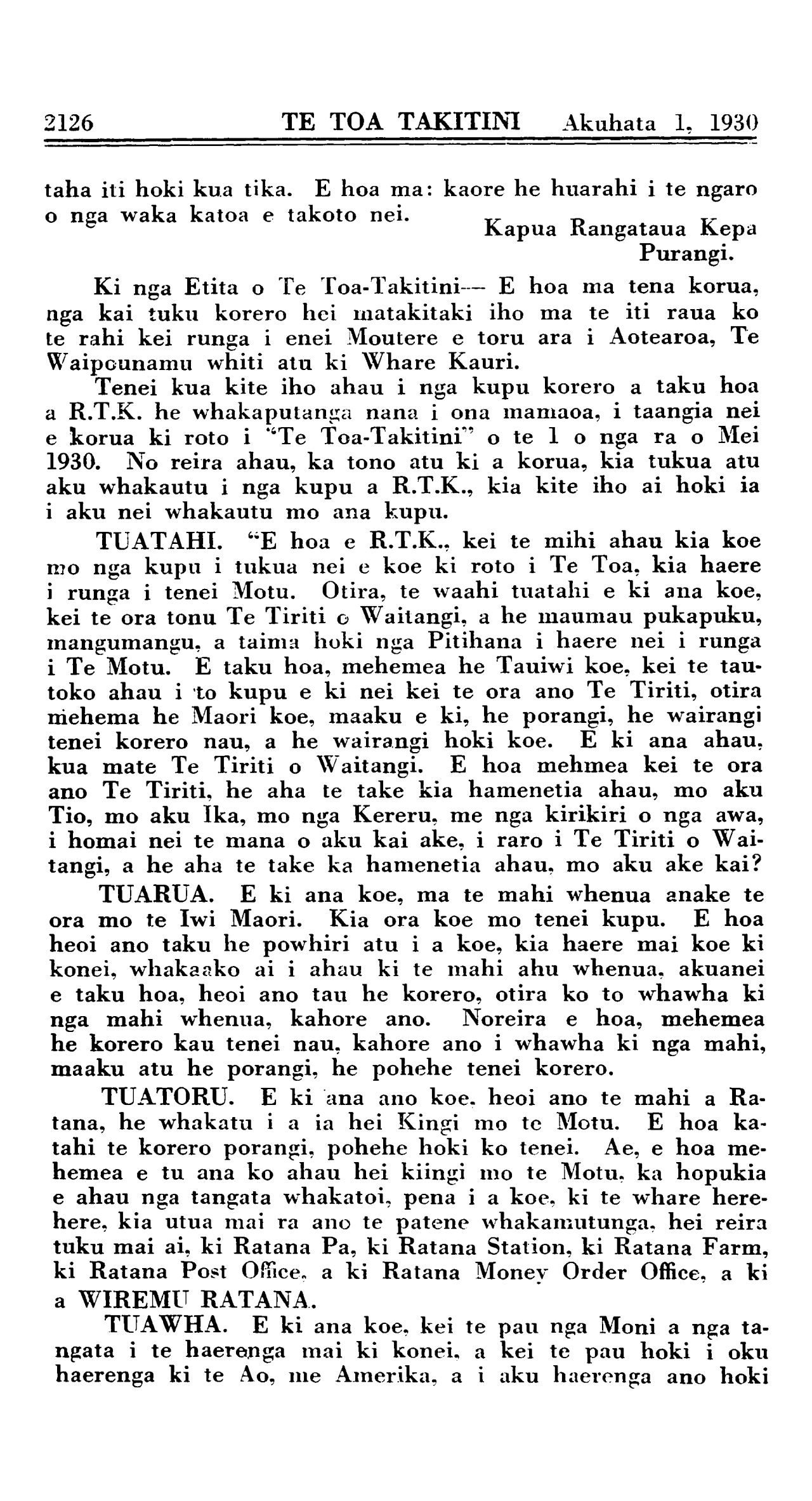 2126 TE TOA TAKITINI Akuhata 1, 1930

taha iti hoki kua tika. E hoa ma: kaore he huarahi i te ngaro o nga waka katoa e takoto nei.

Kapua Rangataua Kepa Purangi.

Ki nga Etita o Te Toa-Takitini— E hoa ma tena korua, nga kai tuku korero hei matakitaki iho ma te iti raua ko te rahi kei runga i enei Moutere e toru ara i Aotearoa, Te Waipounamu whiti atu ki Whare Kauri.

Tenei kua kite iho ahau i nga kupu korero a taku hoa a R.T.K. he whakaputanga nana i ona mamaoa, i taangia nei e korua ki roto i "Te Toa-Takitini" o te 1 o nga ra o Mei 1930. No reira ahau, ka tono atu ki a korua, kia tukua atu aku whakautu i nga kupu a R.T.K., kia kite iho ai hoki ia i aku nei whakautu mo ana kupu.

TUATAHI. "E hoa e R.T.K., kei te mihi ahau kia koe mo nga kupu i tukua nei e koe ki roto i Te Toa, kia haere i runga i tenei Motu. Otira, te waahi tuatahi e ki ana koe, kei te ora tonu Te Tiriti o Waitangi, a he maumau pukapuku, mangumangu, a taima hoki nga Pitihana i haere nei i runga i Te Motu. E taku hoa, mehemea he Tauiwi koe, kei te tautoko ahau i to kupu e ki nei kei te ora ano Te Tiriti, otira mehema he Maori koe, maaku e ki, he porangi, he wairangi tenei korero nau, a he wairangi hoki koe. E ki ana ahau, kua mate Te Tiriti o Waitangi. E hoa mehmea kei te ora ano Te Tiriti, he aha te take kia hamenetia ahau, mo aku Tio, mo aku Ika, mo nga Kereru, me nga kirikiri o nga awa, i homai nei te mana o aku kai ake, i raro i Te Tiriti o Waitangi, a he aha te take ka hamenetia ahau, mo aku ake kai?

TUARUA. E ki ana koe, ma te mahi whenua anake te ora mo te Iwi Maori. Kia ora koe mo tenei kupu. E hoa heoi ano taku he powhiri atu i a koe, kia haere mai koe ki konei, whakaako ai i ahau ki te mahi ahu whenua, akuanei e taku hoa, heoi ano tau he korero, otira ko to whawha ki nga mahi whenua, kahore ano. Noreira e hoa, mehemea he korero kau tenei nau, kahore ano i whawha ki nga mahi, maaku atu he porangi, he pohehe tenei korero.

TUATORU. E ki ana ano koe, heoi ano te mahi a Ratana, he whakatu i a ia hei Kingi mo te Motu. E hoa katahi te korero porangi, pohehe hoki ko tenei. Ae, e hoa mehemea e tu ana ko ahau hei kiingi mo te Motu, ka hopukia e ahau nga tangata whakatoi, pena i a koe, ki te whare herehere, kia utua mai ra ano te patene whakamutunga, hei reira tuku mai ai, ki Ratana Pa, ki Ratana Station, ki Ratana Farm, ki Ratana Post Office, a ki Ratana Money Order Office, a ki a WIREMU RATANA.

TUAWHA. E ki ana koe, kei te pau nga Moni a nga tangata i te haerenga mai ki konei, a kei te pau hoki i oku haerenga ki te Ao, me Amerika, a i aku haerenga ano hoki